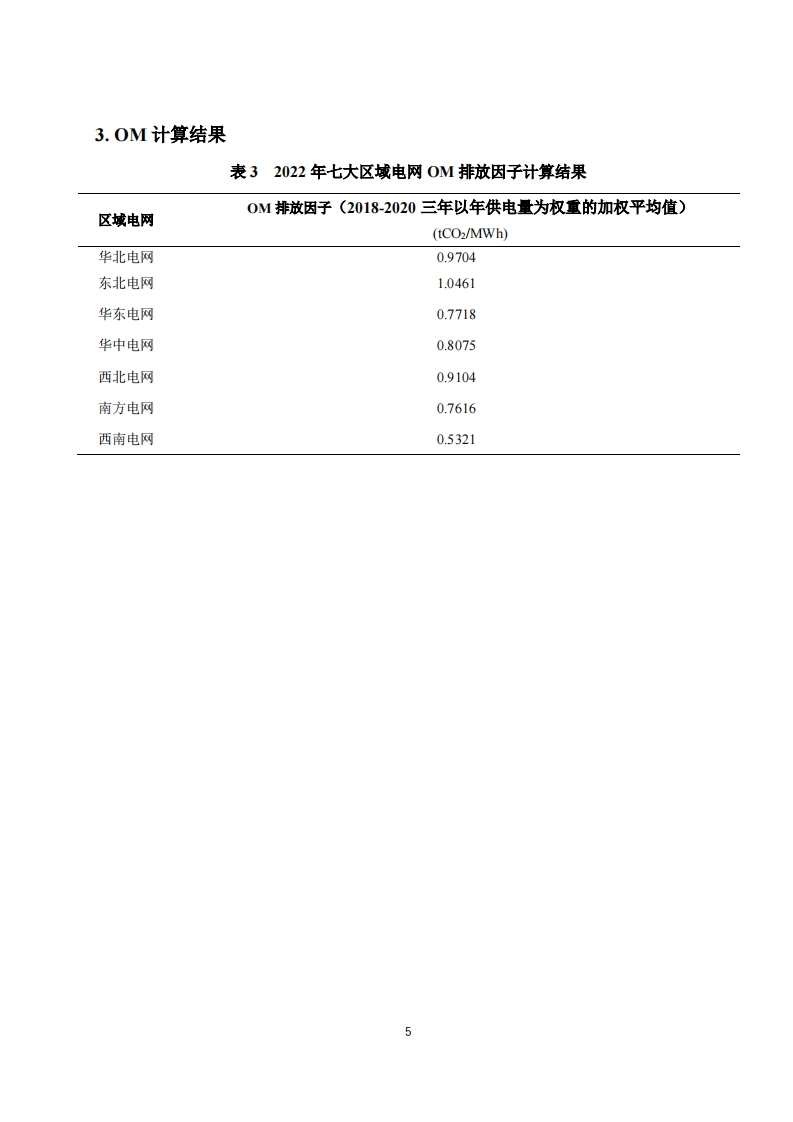 3. OM 计算结果

表 3　2022 年七大区域电网 OM 排放因子计算结果

| 区域电网 | OM 排放因子（2018-2020 三年以年供电量为权重的加权平均值）($tCO_2$/MWh) |
|---|---|
| 华北电网 | 0.9704 |
| 东北电网 | 1.0461 |
| 华东电网 | 0.7718 |
| 华中电网 | 0.8075 |
| 西北电网 | 0.9104 |
| 南方电网 | 0.7616 |
| 西南电网 | 0.5321 |

5